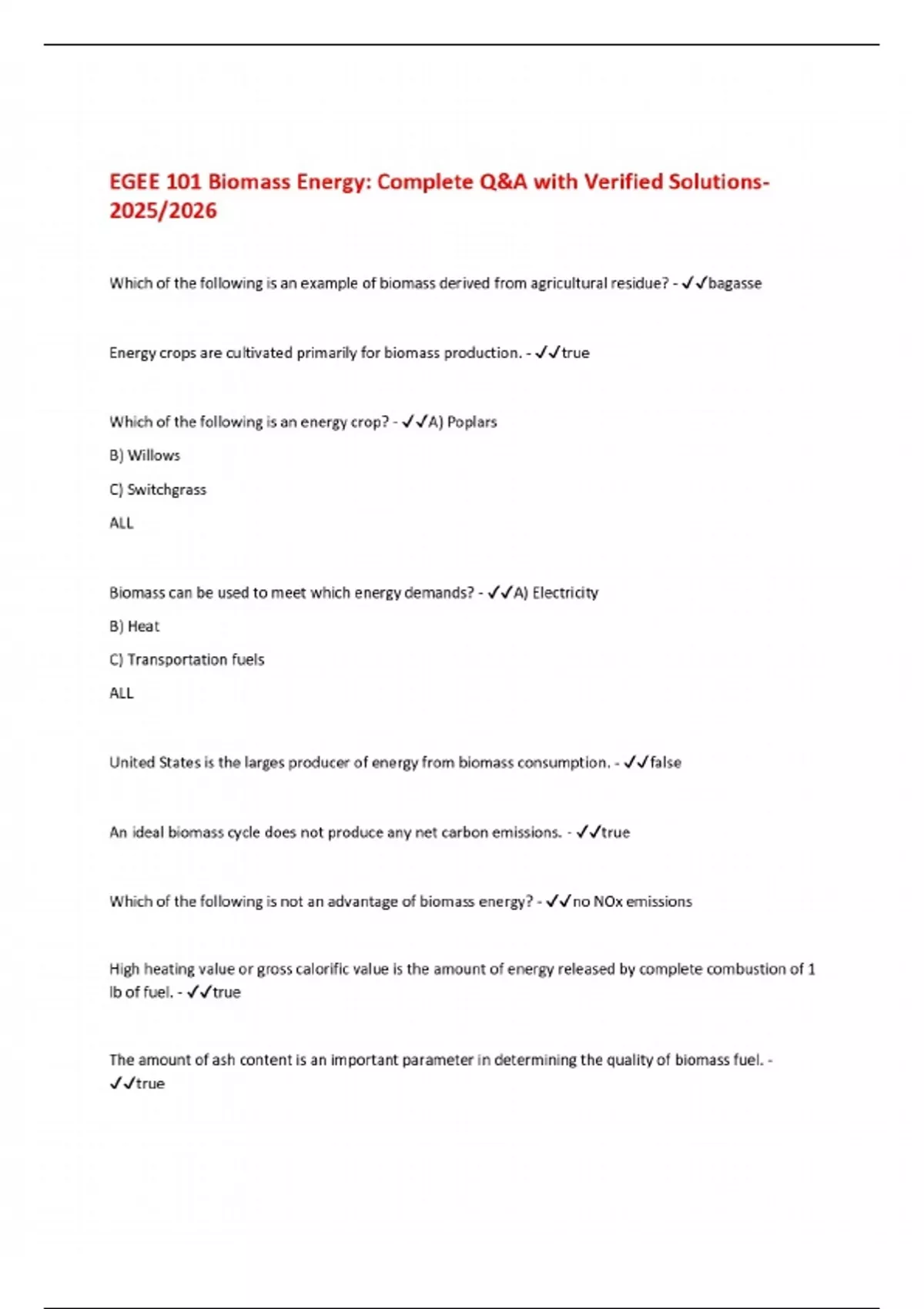 EGEE 101 Biomass Energy: Complete Q&A with Verified Solutions-2025/2026

Which of the following is an example of biomass derived from agricultural residue? - ✓✓bagasse

Energy crops are cultivated primarily for biomass production. - ✓✓true

Which of the following is an energy crop? - ✓✓A) Poplars

B) Willows

C) Switchgrass

ALL

Biomass can be used to meet which energy demands? - ✓✓A) Electricity

B) Heat

C) Transportation fuels

ALL

United States is the larges producer of energy from biomass consumption. - ✓✓false

An ideal biomass cycle does not produce any net carbon emissions. - ✓✓true

Which of the following is not an advantage of biomass energy? - ✓✓no NOx emissions

High heating value or gross calorific value is the amount of energy released by complete combustion of 1 lb of fuel. - ✓✓true

The amount of ash content is an important parameter in determining the quality of biomass fuel. - ✓✓true